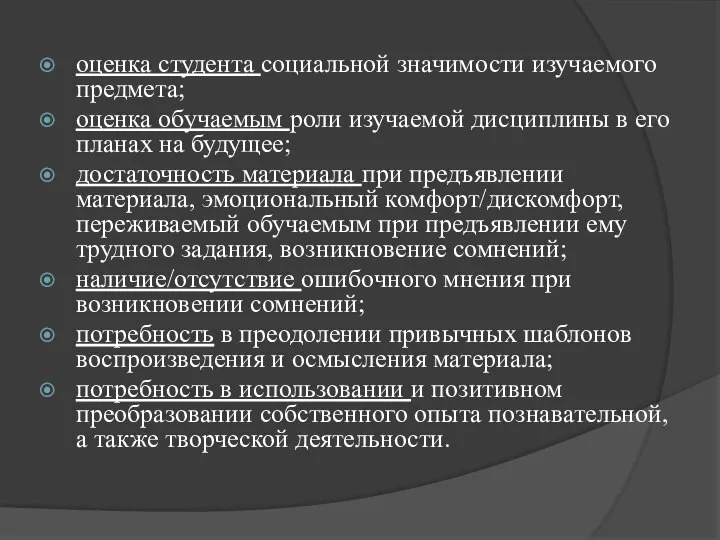 оценка студента социальной значимости изучаемого предмета;

оценка обучаемым роли изучаемой дисциплины в его планах на будущее;

достаточность материала при предъявлении материала, эмоциональный комфорт/дискомфорт, переживаемый обучаемым при предъявлении ему трудного задания, возникновение сомнений;

наличие/отсутствие ошибочного мнения при возникновении сомнений;

потребность в преодолении привычных шаблонов воспроизведения и осмысления материала;

потребность в использовании и позитивном преобразовании собственного опыта познавательной, а также творческой деятельности.